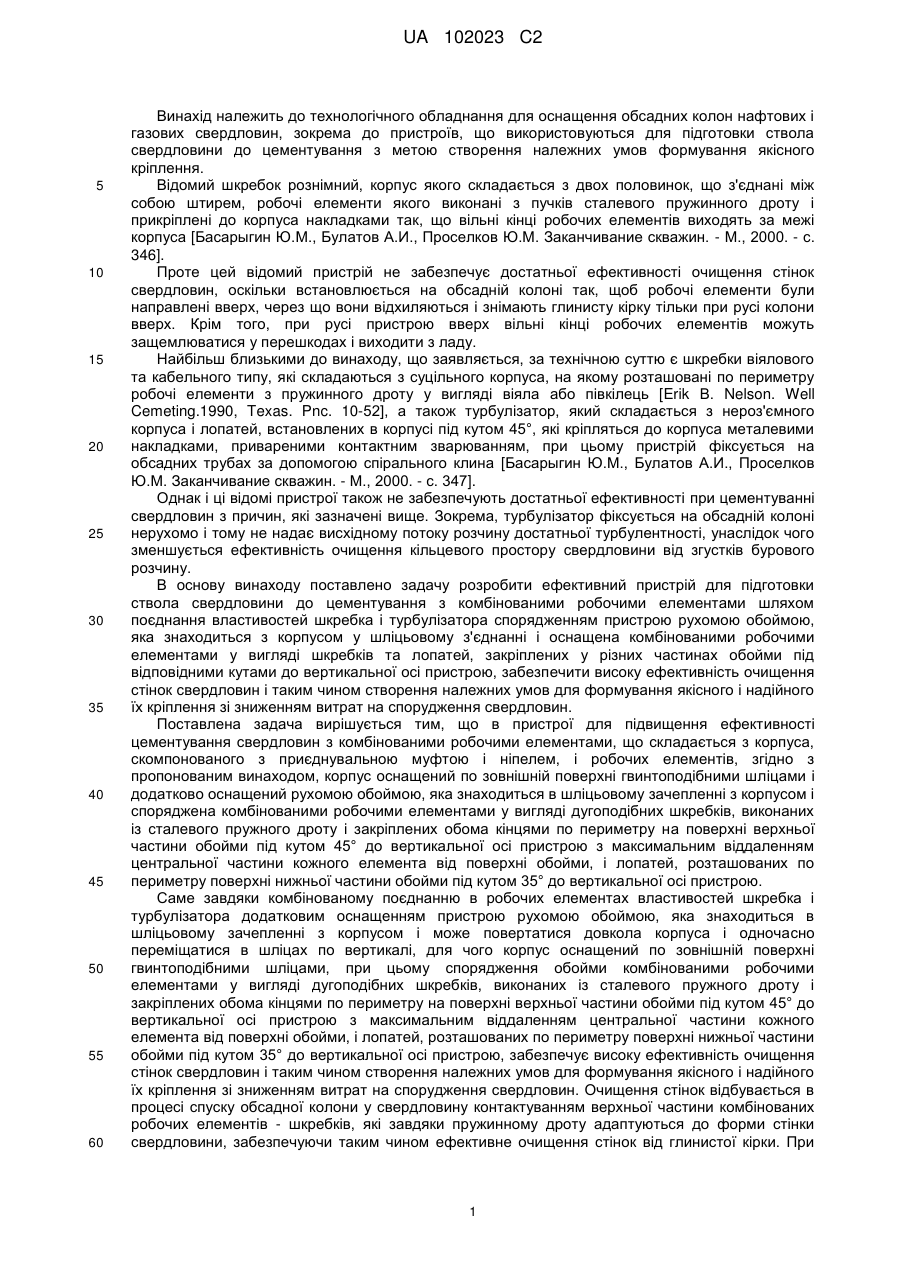 UA 102023 C2

Винахід належить до технологічного обладнання для оснащення обсадних колон нафтових і газових свердловин, зокрема до пристроїв, що використовуються для підготовки ствола свердловини до цементування з метою створення належних умов формування якісного кріплення.

5 Відомий шкребок рознімний, корпус якого складається з двох половинок, що з'єднані між собою штирем, робочі елементи якого виконані з пучків сталевого пружинного дроту і прикріплені до корпуса накладками так, що вільні кінці робочих елементів виходять за межі корпуса [Басарыгин Ю.М., Булатов А.И., Проселков Ю.М. Заканчивание скважин. - М., 2000. - с. 346].

10 Проте цей відомий пристрій не забезпечує достатньої ефективності очищення стінок свердловин, оскільки встановлюється на обсадній колоні так, щоб робочі елементи були направлені вверх, через що вони відхиляються і знімають глинисту кірку тільки при русі колони вверх. Крім того, при русі пристрою вверх вільні кінці робочих елементів можуть защемлюватися у перешкодах і виходити з ладу.

15 Найбільш близькими до винаходу, що заявляється, за технічною суттю є шкребки віялового та кабельного типу, які складаються з суцільного корпуса, на якому розташовані по периметру робочі елементи з пружинного дроту у вигляді віяла або півкілець [Erik B. Nelson. Well Cemeting.1990, Texas. Pnc. 10-52], а також турбулізатор, який складається з нероз'ємного корпуса і лопатей, встановлених в корпусі під кутом 45°, які кріпляться до корпуса металевими 20 накладками, привареними контактним зварюванням, при цьому пристрій фіксується на обсадних трубах за допомогою спірального клина [Басарыгин Ю.М., Булатов А.И., Проселков Ю.М. Заканчивание скважин. - М., 2000. - с. 347].

Однак і ці відомі пристрої також не забезпечують достатньої ефективності при цементуванні свердловин з причин, які зазначені вище. Зокрема, турбулізатор фіксується на обсадній колоні 25 нерухомо і тому не надає висхідному потоку розчину достатньої турбулентності, унаслідок чого зменшується ефективність очищення кільцевого простору свердловини від згустків бурового розчину.

В основу винаходу поставлено задачу розробити ефективний пристрій для підготовки ствола свердловини до цементування з комбінованими робочими елементами шляхом 30 поєднання властивостей шкребка і турбулізатора спорядженням пристрою рухомою обоймою, яка знаходиться з корпусом у шліцьовому з'єднанні і оснащена комбінованими робочими елементами у вигляді шкребків та лопатей, закріплених у різних частинах обойми під відповідними кутами до вертикальної осі пристрою, забезпечити високу ефективність очищення стінок свердловин і таким чином створення належних умов для формування якісного і надійного 35 їх кріплення зі зниженням витрат на спорудження свердловин.

Поставлена задача вирішується тим, що в пристрої для підвищення ефективності цементування свердловин з комбінованими робочими елементами, що складається з корпуса, скомпонованого з приєднувальною муфтою і ніпелем, і робочих елементів, згідно з пропонованим винаходом, корпус оснащений по зовнішній поверхні гвинтоподібними шліцами і 40 додатково оснащений рухомою обоймою, яка знаходиться в шліцьовому зачепленні з корпусом і споряджена комбінованими робочими елементами у вигляді дугоподібних шкребків, виконаних із сталевого пружного дроту і закріплених обома кінцями по периметру на поверхні верхньої частини обойми під кутом 45° до вертикальної осі пристрою з максимальним віддаленням центральної частини кожного елемента від поверхні обойми, і лопатей, розташованих по 45 периметру поверхні нижньої частини обойми під кутом 35° до вертикальної осі пристрою.

Саме завдяки комбінованому поєднанню в робочих елементах властивостей шкребка і турбулізатора додатковим оснащенням пристрою рухомою обоймою, яка знаходиться в шліцьовому зачепленні з корпусом і може повертатися довкола корпуса і одночасно переміщатися в шліцах по вертикалі, для чого корпус оснащений по зовнішній поверхні 50 гвинтоподібними шліцами, при цьому спорядження обойми комбінованими робочими елементами у вигляді дугоподібних шкребків, виконаних із сталевого пружного дроту і закріплених обома кінцями по периметру на поверхні верхньої частини обойми під кутом 45° до вертикальної осі пристрою з максимальним віддаленням центральної частини кожного елемента від поверхні обойми, і лопатей, розташованих по периметру поверхні нижньої частини 55 обойми під кутом 35° до вертикальної осі пристрою, забезпечує високу ефективність очищення стінок свердловин і таким чином створення належних умов для формування якісного і надійного їх кріплення зі зниженням витрат на спорудження свердловин. Очищення стінок відбувається в процесі спуску обсадної колони у свердловину контактуванням верхньої частини комбінованих робочих елементів - шкребків, які завдяки пружинному дроту адаптуються до форми стінки 60 свердловини, забезпечуючи таким чином ефективне очищення стінок від глинистої кірки. При

1